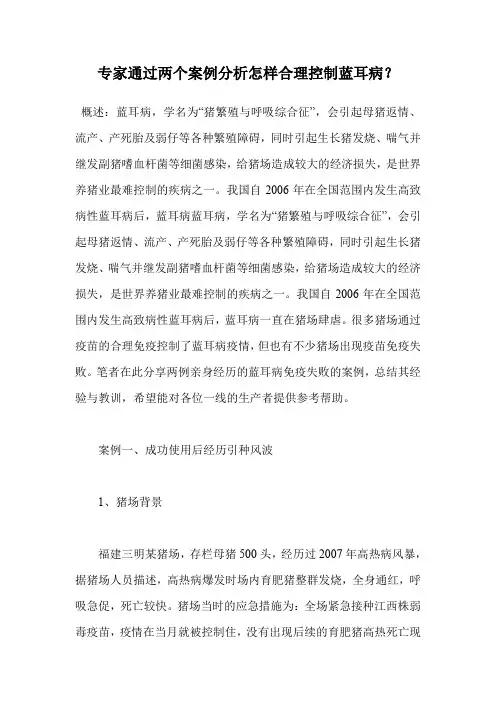 专家通过两个案例分析怎样合理控制蓝耳病？

概述：蓝耳病，学名为“猪繁殖与呼吸综合征”，会引起母猪返情、流产、产死胎及弱仔等各种繁殖障碍，同时引起生长猪发烧、喘气并继发副猪嗜血杆菌等细菌感染，给猪场造成较大的经济损失，是世界养猪业最难控制的疾病之一。我国自 2006 年在全国范围内发生高致病性蓝耳病后，蓝耳病蓝耳病，学名为“猪繁殖与呼吸综合征”，会引起母猪返情、流产、产死胎及弱仔等各种繁殖障碍，同时引起生长猪发烧、喘气并继发副猪嗜血杆菌等细菌感染，给猪场造成较大的经济损失，是世界养猪业最难控制的疾病之一。我国自 2006 年在全国范围内发生高致病性蓝耳病后，蓝耳病一直在猪场肆虐。很多猪场通过疫苗的合理免疫控制了蓝耳病疫情，但也有不少猪场出现疫苗免疫失败。笔者在此分享两例亲身经历的蓝耳病免疫失败的案例，总结其经验与教训，希望能对各位一线的生产者提供参考帮助。

案例一、成功使用后经历引种风波

1、猪场背景

福建三明某猪场，存栏母猪 500 头，经历过 2007 年高热病风暴，据猪场人员描述，高热病爆发时场内育肥猪整群发烧，全身通红，呼吸急促，死亡较快。猪场当时的应急措施为：全场紧急接种江西株弱毒疫苗，疫情在当月就被控制住，没有出现后续的育肥猪高热死亡现